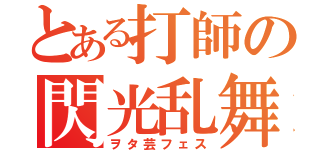 とある打師の
閃光乱舞
ヲタ芸フェス